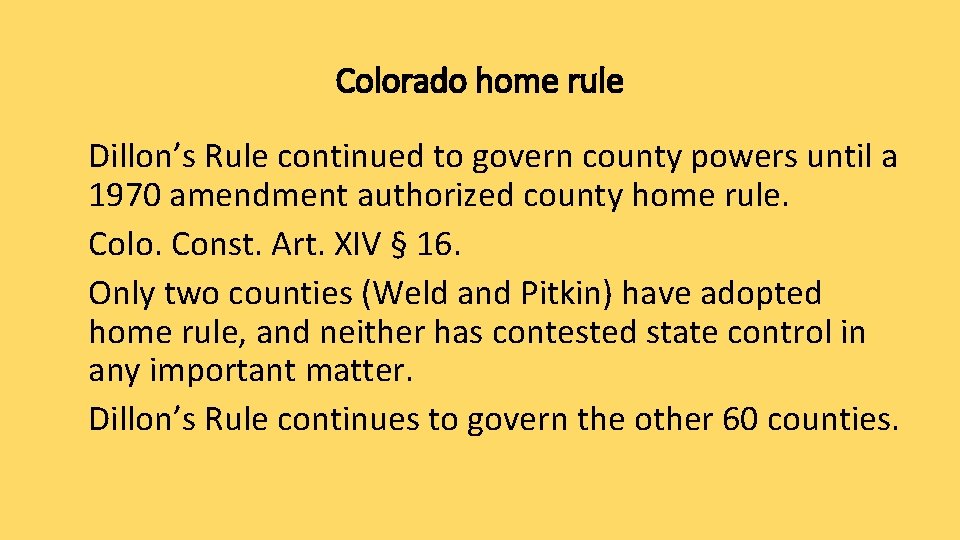 Colorado home rule

Dillon’s Rule continued to govern county powers until a 1970 amendment authorized county home rule.

Colo. Const. Art. XIV § 16.

Only two counties (Weld and Pitkin) have adopted home rule, and neither has contested state control in any important matter.

Dillon’s Rule continues to govern the other 60 counties.